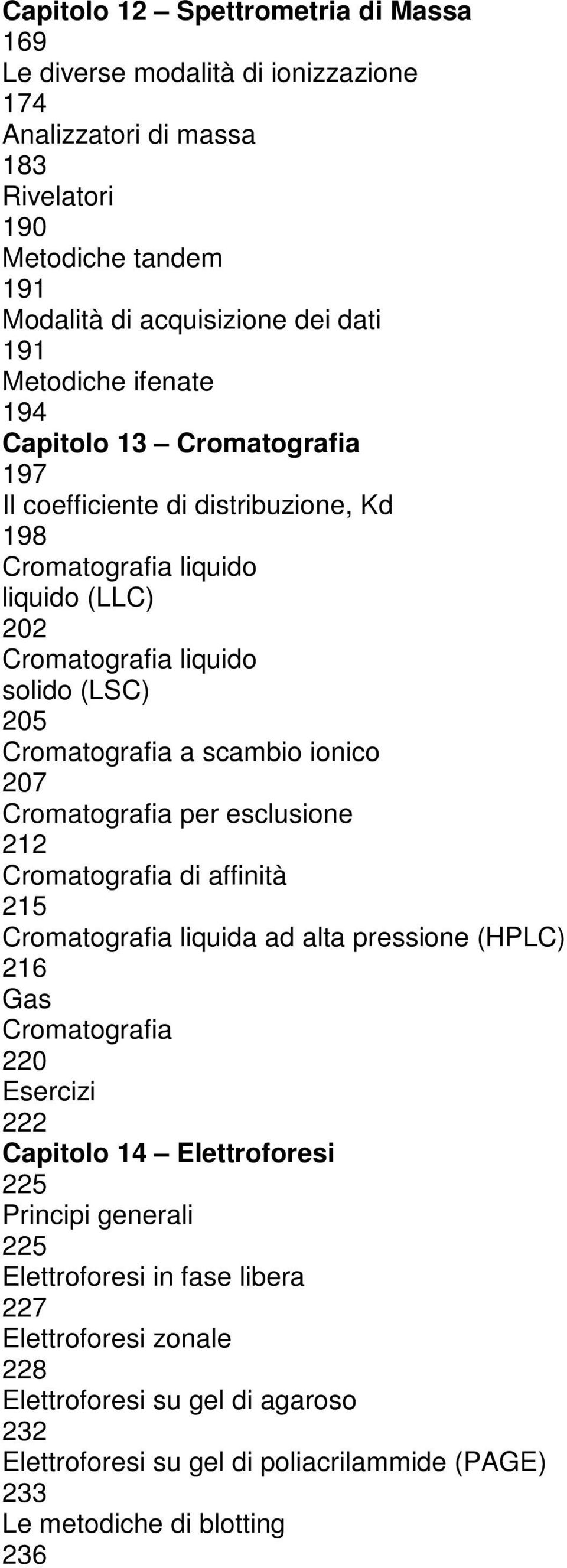 Capitolo 12 – Spettrometria di Massa
169
Le diverse modalità di ionizzazione
174
Analizzatori di massa
183
Rivelatori
190
Metodiche tandem
191
Modalità di acquisizione dei dati
191
Metodiche ifenate
194
Capitolo 13 – Cromatografia
197
Il coefficiente di distribuzione, Kd
198
Cromatografia liquido liquido (LLC)
202
Cromatografia liquido solido (LSC)
205
Cromatografia a scambio ionico
207
Cromatografia per esclusione
212
Cromatografia di affinità
215
Cromatografia liquida ad alta pressione (HPLC)
216
Gas Cromatografia
220
Esercizi
222
Capitolo 14 – Elettroforesi
225
Principi generali
225
Elettroforesi in fase libera
227
Elettroforesi zonale
228
Elettroforesi su gel di agaroso
232
Elettroforesi su gel di poliacrilammide (PAGE)
233
Le metodiche di blotting
236